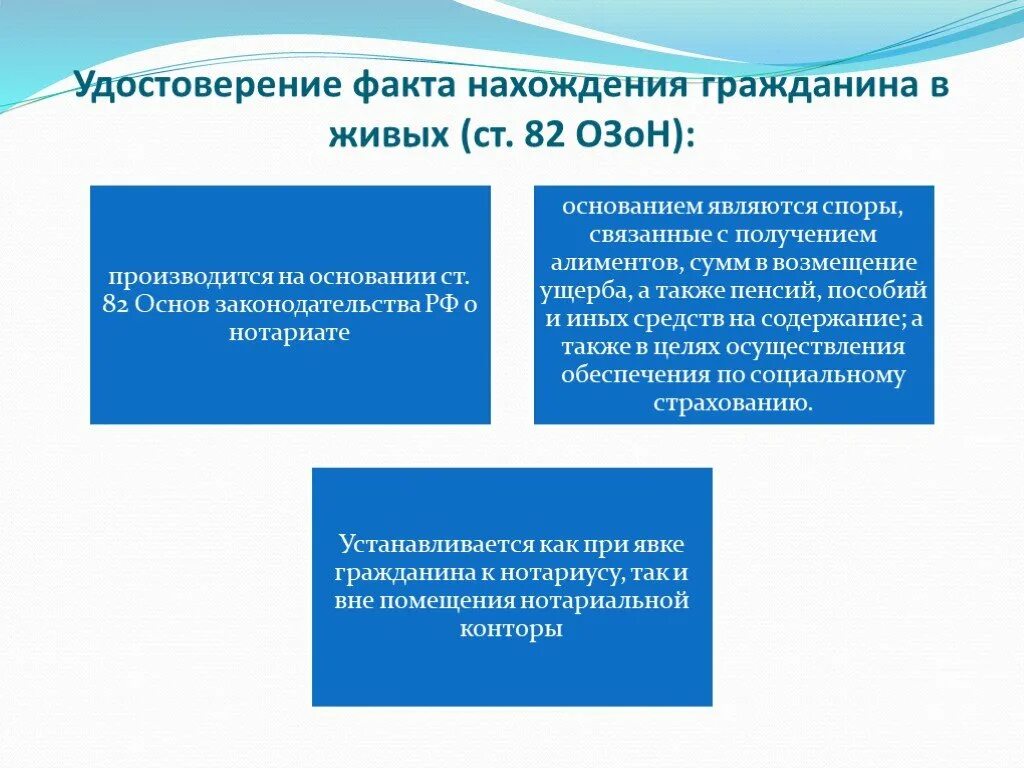 Удостоверение факта нахождения гражданина в живых (ст. 82 ОЗоН):

производится на основании ст. 82 Основ законодательства РФ о нотариате

основанием являются споры, связанные с получением алиментов, сумм в возмещение ущерба, а также пенсий, пособий и иных средств на содержание; а также в целях осуществления обеспечения по социальному страхованию.

Устанавливается как при явке гражданина к нотариусу, так и вне помещения нотариальной конторы